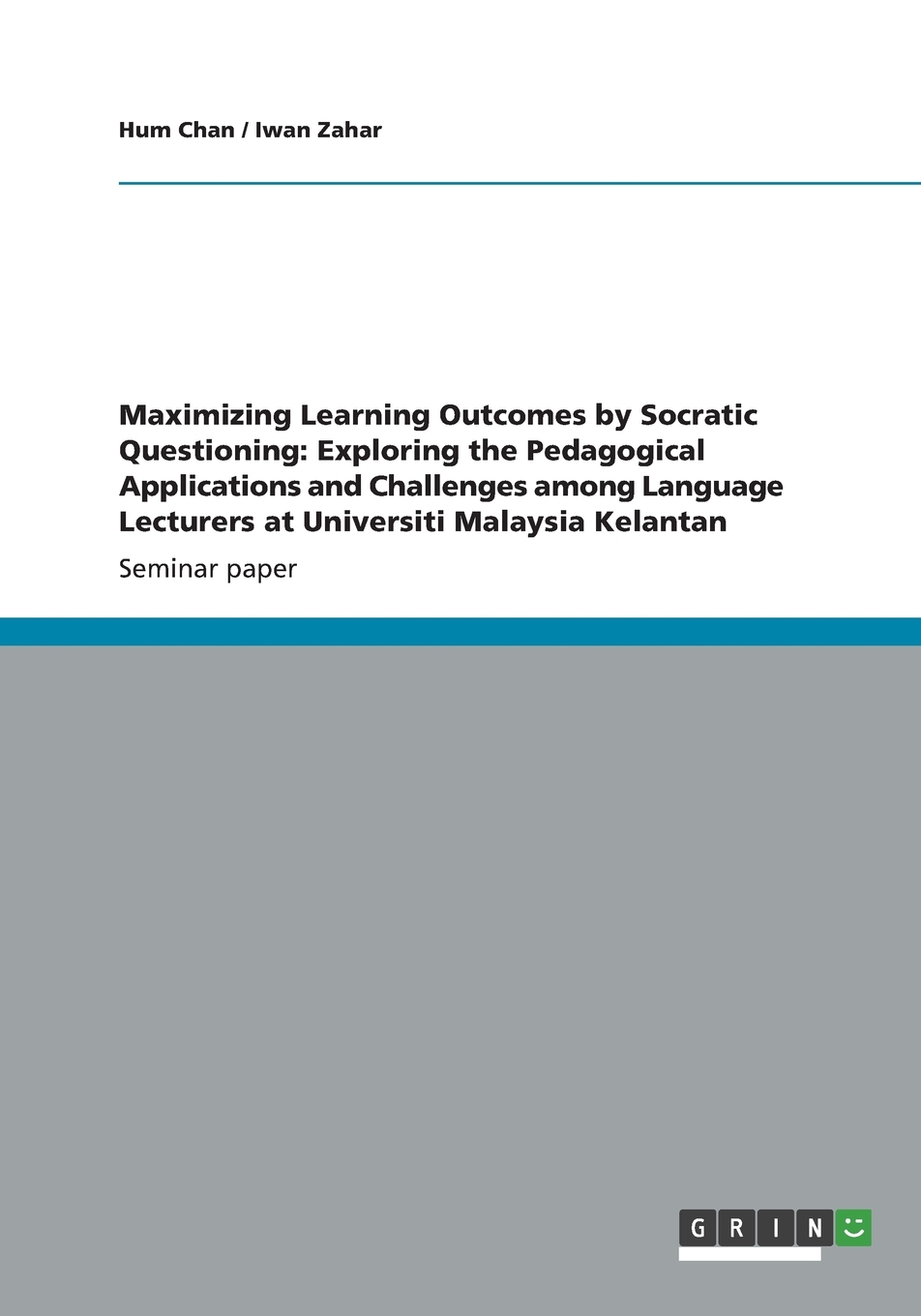 Hum Chan / Iwan Zahar

Maximizing Learning Outcomes by Socratic Questioning: Exploring the Pedagogical Applications and Challenges among Language Lecturers at Universiti Malaysia Kelantan

Seminar paper

GRIN